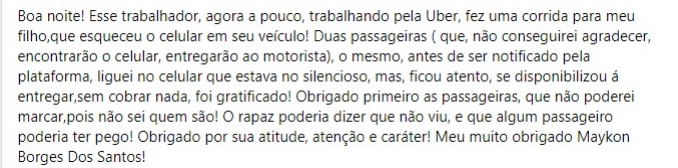 Boa noite! Esse trabalhador, agora a pouco, trabalhando pela Uber, fez uma corrida para meu filho,que esqueceu o celular em seu veículo! Duas passageiras ( que, não conseguirei agradecer, encontrarão o celular, entregarão ao motorista), o mesmo, antes de ser notificado pela plataforma, liguei no celular que estava no silencioso, mas, ficou atento, se disponibilizou á entregar,sem cobrar nada, foi gratificado! Obrigado primeiro as passageiras, que não poderei marcar,pois não sei quem são! O rapaz poderia dizer que não viu, e que algum passageiro poderia ter pego! Obrigado por sua atitude, atenção e caráter! Meu muito obrigado Maykon Borges Dos Santos!